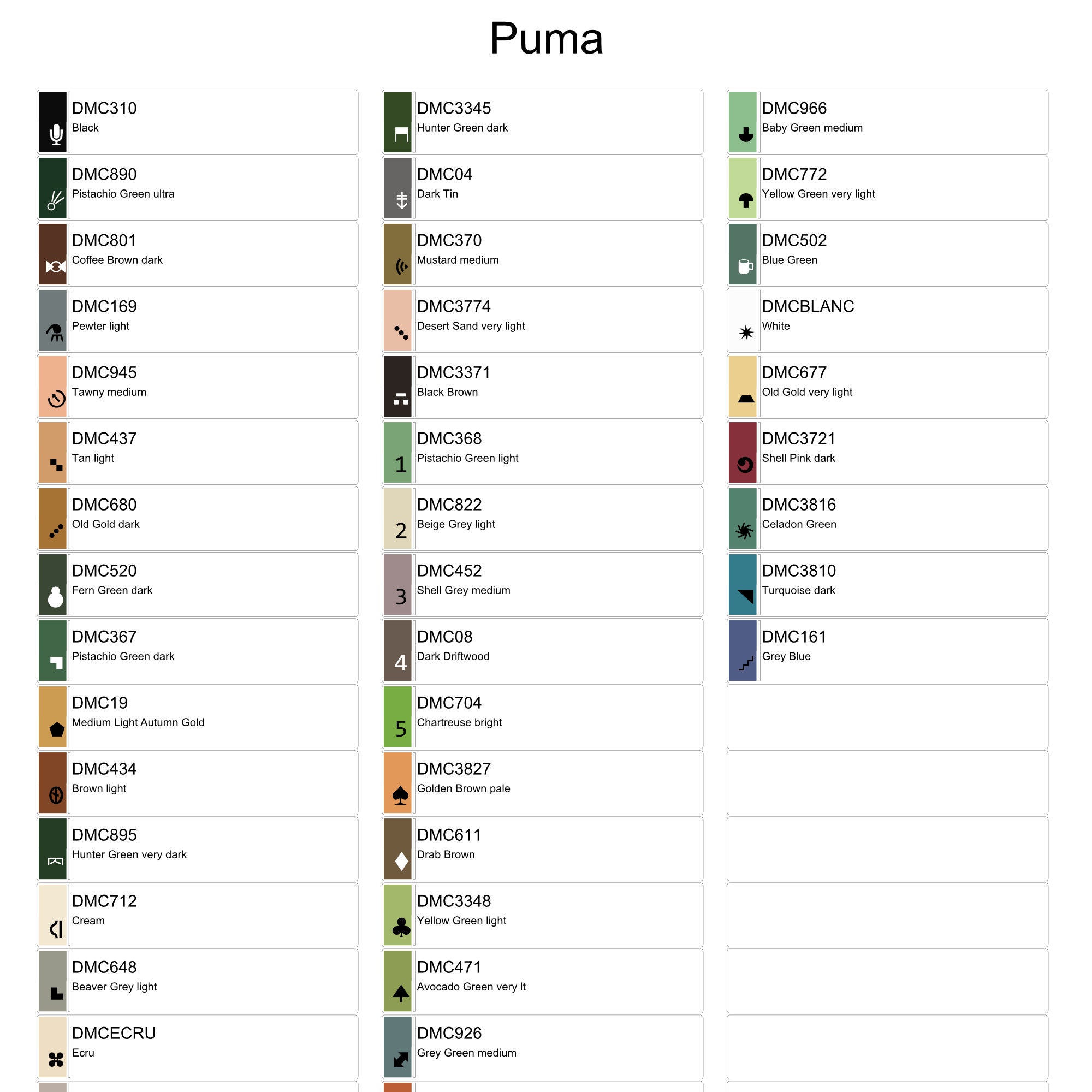 Puma

DMC310
Black

DMC890
Pistachio Green ultra

DMC801
Coffee Brown dark

DMC169
Pewter light

DMC945
Tawny medium

DMC437
Tan light

DMC680
Old Gold dark

DMC520
Fern Green dark

DMC367
Pistachio Green dark

DMC19
Medium Light Autumn Gold

DMC434
Brown light

DMC895
Hunter Green very dark

DMC712
Cream

DMC648
Beaver Grey light

DMCECRU
Ecru

DMC3345
Hunter Green dark

DMC04
Dark Tin

DMC370
Mustard medium

DMC3774
Desert Sand very light

DMC3371
Black Brown

1
DMC368
Pistachio Green light

2
DMC822
Beige Grey light

3
DMC452
Shell Grey medium

4
DMC08
Dark Driftwood

5
DMC704
Chartreuse bright

DMC3827
Golden Brown pale

DMC611
Drab Brown

DMC3348
Yellow Green light

DMC471
Avocado Green very lt

DMC926
Grey Green medium

DMC966
Baby Green medium

DMC772
Yellow Green very light

DMC502
Blue Green

DMCBLANC
White

DMC677
Old Gold very light

DMC3721
Shell Pink dark

DMC3816
Celadon Green

DMC3810
Turquoise dark

DMC161
Grey Blue